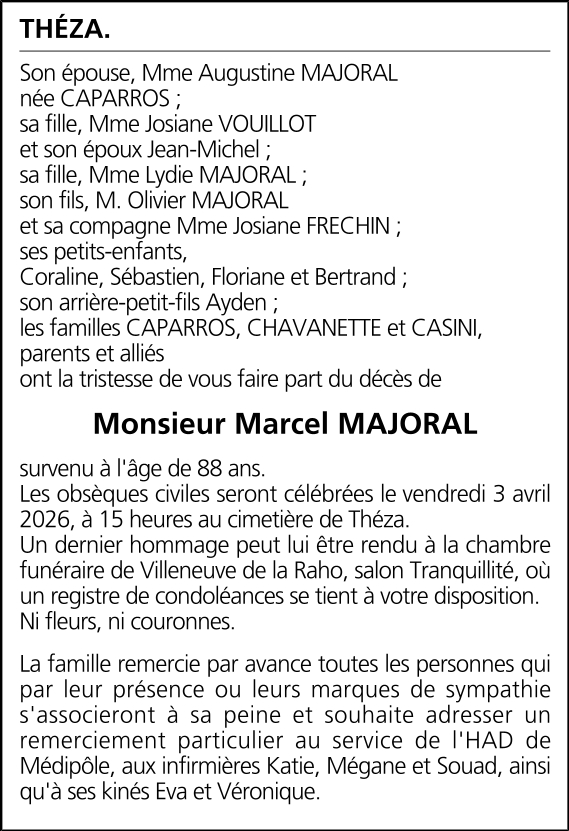 THÉZA.

Son épouse, Mme Augustine MAJORAL
née CAPARROS ;
sa fille, Mme Josiane VOUILLOT
et son époux Jean-Michel ;
sa fille, Mme Lydie MAJORAL ;
son fils, M. Olivier MAJORAL
et sa compagne Mme Josiane FRECHIN ;
ses petits-enfants,
Coraline, Sébastien, Floriane et Bertrand ;
son arrière-petit-fils Ayden ;
les familles CAPARROS, CHAVANETTE et CASINI,
parents et alliés
ont la tristesse de vous faire part du décès de

Monsieur Marcel MAJORAL

survenu à l'âge de 88 ans.
Les obsèques civiles seront célébrées le vendredi 3 avril 2026, à 15 heures au cimetière de Théza.
Un dernier hommage peut lui être rendu à la chambre funéraire de Villeneuve de la Raho, salon Tranquillité, où un registre de condoléances se tient à votre disposition.
Ni fleurs, ni couronnes.

La famille remercie par avance toutes les personnes qui par leur présence ou leurs marques de sympathie s'associeront à sa peine et souhaite adresser un remerciement particulier au service de l'HAD de Médipôle, aux infirmières Katie, Mégane et Souad, ainsi qu'à ses kinés Eva et Véronique.